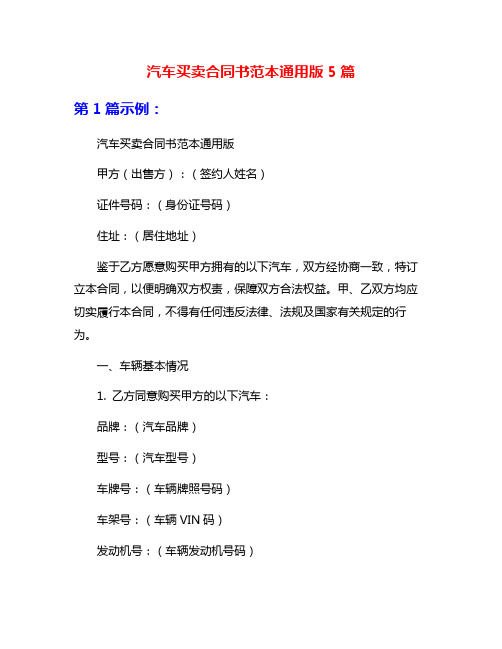 汽车买卖合同书范本通用版 5 篇

第 1 篇示例：

汽车买卖合同书范本通用版

甲方（出售方）：（签约人姓名）

证件号码：（身份证号码）

住址：（居住地址）

鉴于乙方愿意购买甲方拥有的以下汽车，双方经协商一致，特订立本合同，以便明确双方权责，保障双方合法权益。甲、乙双方均应切实履行本合同，不得有任何违反法律、法规及国家有关规定的行为。

一、车辆基本情况

1. 乙方同意购买甲方的以下汽车：

品牌：（汽车品牌）

型号：（汽车型号）

车牌号：（车辆牌照号码）

车架号：（车辆 VIN 码）

发动机号：（车辆发动机号码）